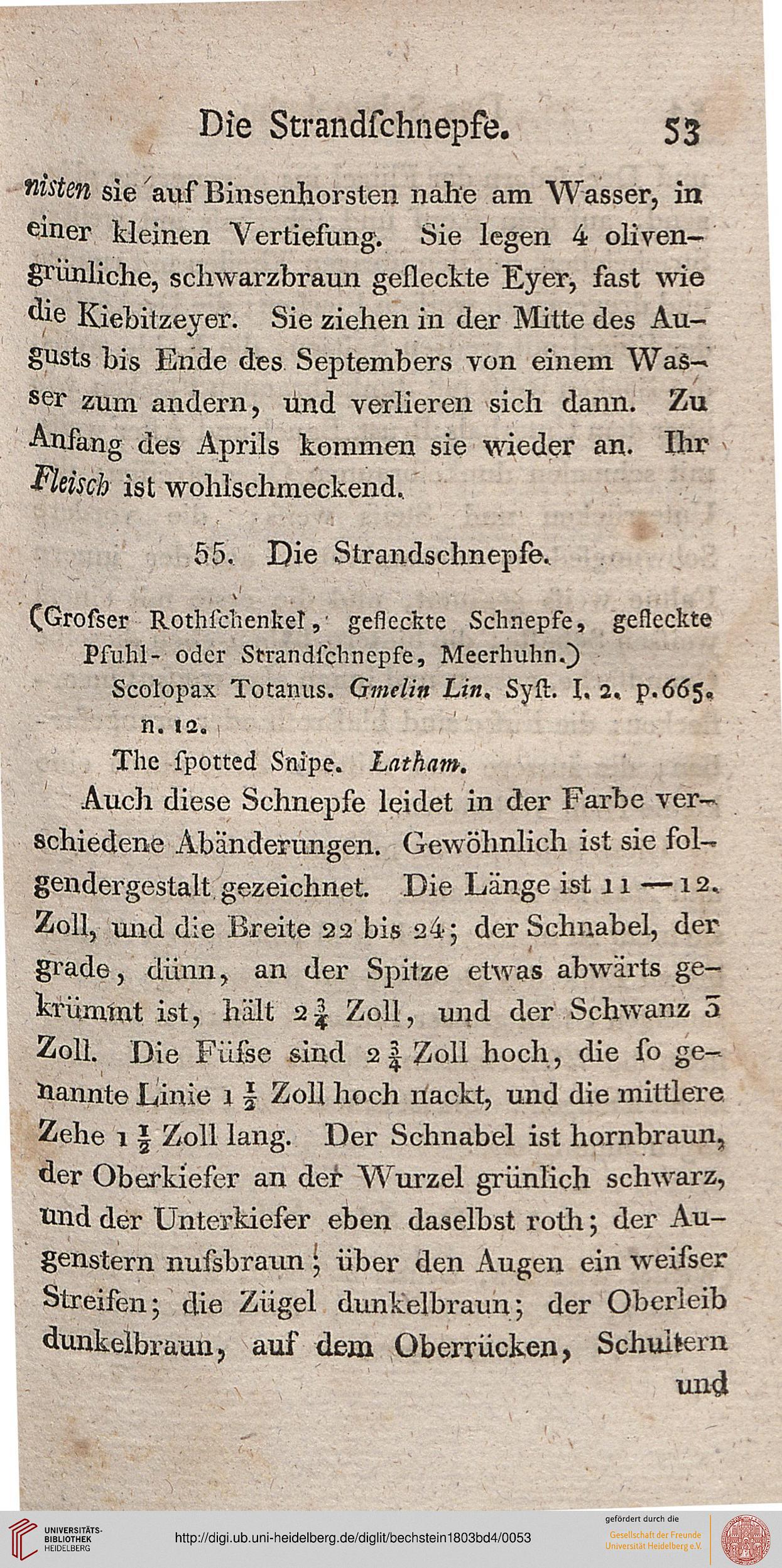 Die Strandſchnepfe. 53

nisten sie auf Binsenhorsten nahe am Wasser, in einer kleinen Vertiefung. Sie legen 4 olivengrünliche, schwarzbraun gefleckte Eyer, fast wie die Kiebitzeyer. Sie ziehen in der Mitte des Augusts bis Ende des Septembers von einem Wasser zum andern, und verlieren sich dann. Zu Anfang des Aprils kommen sie wieder an. Ihr Fleisch ist wohlschmeckend.

55. Die Strandschnepfe.

(Groſser Rothſchenkel, gefleckte Schnepfe, gefleckte Pfuhl- oder Strandſchnepfe, Meerhuhn.)
Scolopax Totanus. Gmelin Lin. Syſt. I. 2. p. 665. n. 12.
The ſpotted Snipe. Latham.

Auch diese Schnepfe leidet in der Farbe verschiedene Abänderungen. Gewöhnlich ist sie folgendergestalt gezeichnet. Die Länge ist 11 — 12. Zoll, und die Breite 22 bis 24; der Schnabel, der grade, dünn, an der Spitze etwas abwärts gekrümmt ist, hält $2\frac{3}{4}$ Zoll, und der Schwanz 3 Zoll. Die Füſse sind $2\frac{3}{4}$ Zoll hoch, die ſo genannte Linie $1\frac{1}{2}$ Zoll hoch nackt, und die mittlere Zehe $1\frac{1}{2}$ Zoll lang. Der Schnabel ist hornbraun, der Oberkiefer an der Wurzel grünlich schwarz, und der Unterkiefer eben daselbst roth; der Augenstern nuſsbraun; über den Augen ein weiſser Streifen; die Zügel dunkelbraun; der Oberleib dunkelbraun, auf dem Oberrücken, Schultern

und

UNIVERSITÄTS-BIBLIOTHEK HEIDELBERG
http://digi.ub.uni-heidelberg.de/diglit/bechstein1803bd4/0053
gefördert durch die Gesellschaft der Freunde Universität Heidelberg e.V.